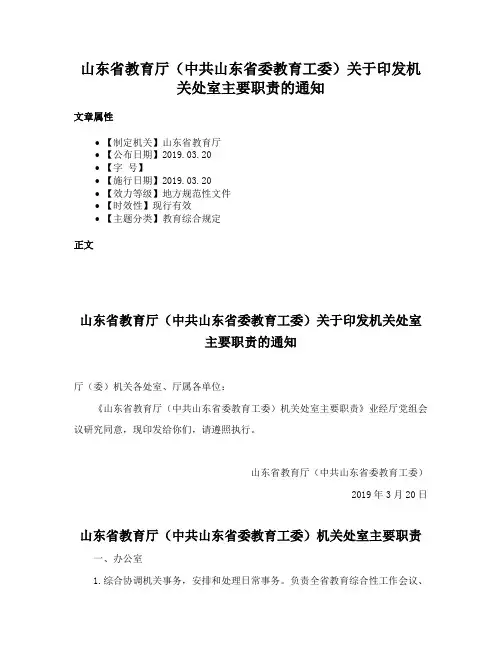 山东省教育厅（中共山东省委教育工委）关于印发机关处室主要职责的通知

文章属性

• 【制定机关】山东省教育厅
• 【公布日期】2019.03.20
• 【字 号】
• 【施行日期】2019.03.20
• 【效力等级】地方规范性文件
• 【时效性】现行有效
• 【主题分类】教育综合规定

正文

山东省教育厅（中共山东省委教育工委）关于印发机关处室主要职责的通知

厅（委）机关各处室、厅属各单位：

《山东省教育厅（中共山东省委教育工委）机关处室主要职责》业经厅党组会议研究同意，现印发给你们，请遵照执行。

山东省教育厅（中共山东省委教育工委）

2019年3月20日

山东省教育厅（中共山东省委教育工委）机关处室主要职责

一、办公室

1.综合协调机关事务，安排和处理日常事务。负责全省教育综合性工作会议、